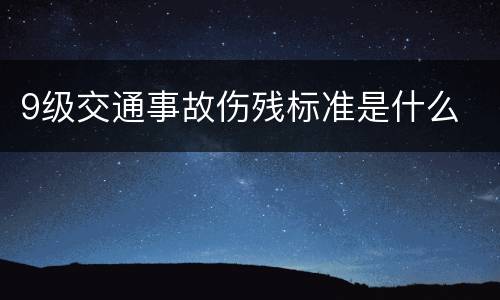 9级交通事故伤残标准是什么